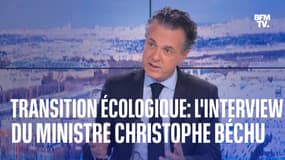 BFM TV.

TRANSITION ÉCOLOGIQUE: L'INTERVIEW DU MINISTRE CHRISTOPHE BÉCHU